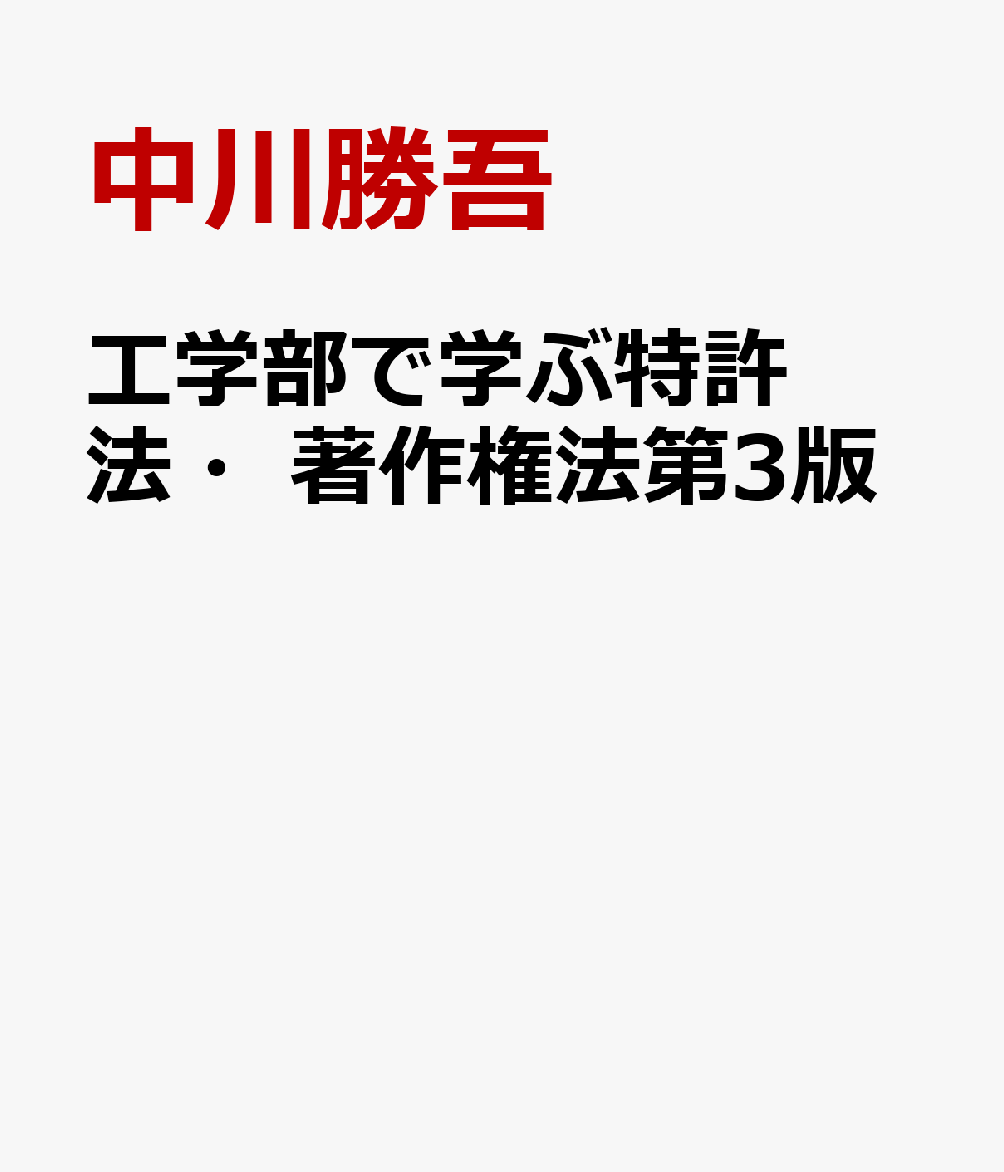 中川勝吾

工学部で学ぶ特許法・ 著作権法第3版